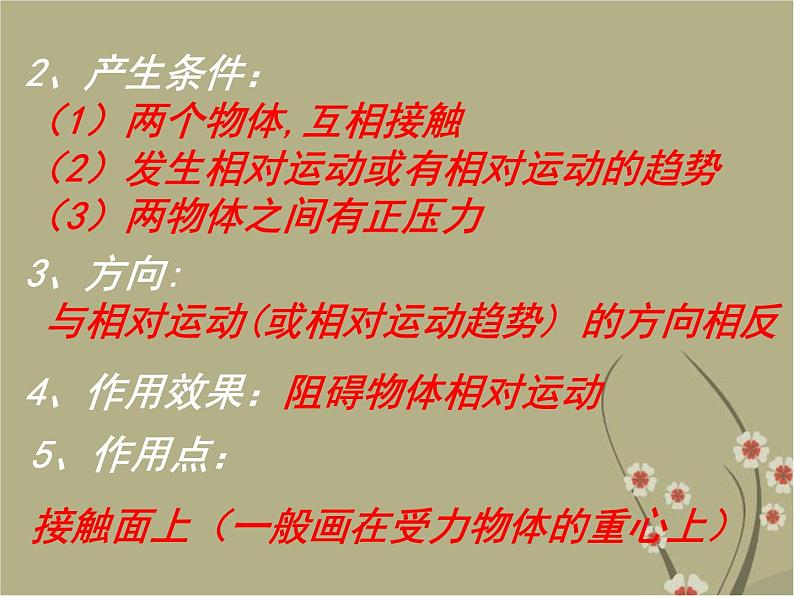 2、产生条件：
（1）两个物体,互相接触
（2）发生相对运动或有相对运动的趋势
（3）两物体之间有正压力

3、方向:
与相对运动(或相对运动趋势）的方向相反

4、作用效果：阻碍物体相对运动

5、作用点：
接触面上（一般画在受力物体的重心上）